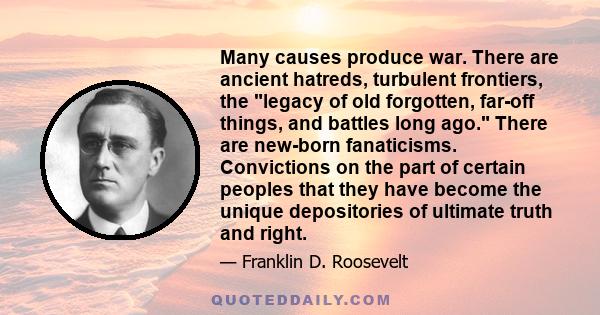 Many causes produce war. There are ancient hatreds, turbulent frontiers, the "legacy of old forgotten, far-off things, and battles long ago." There are new-born fanaticisms. Convictions on the part of certain peoples that they have become the unique depositories of ultimate truth and right.

— Franklin D. Roosevelt

QUOTEDDAILY.COM